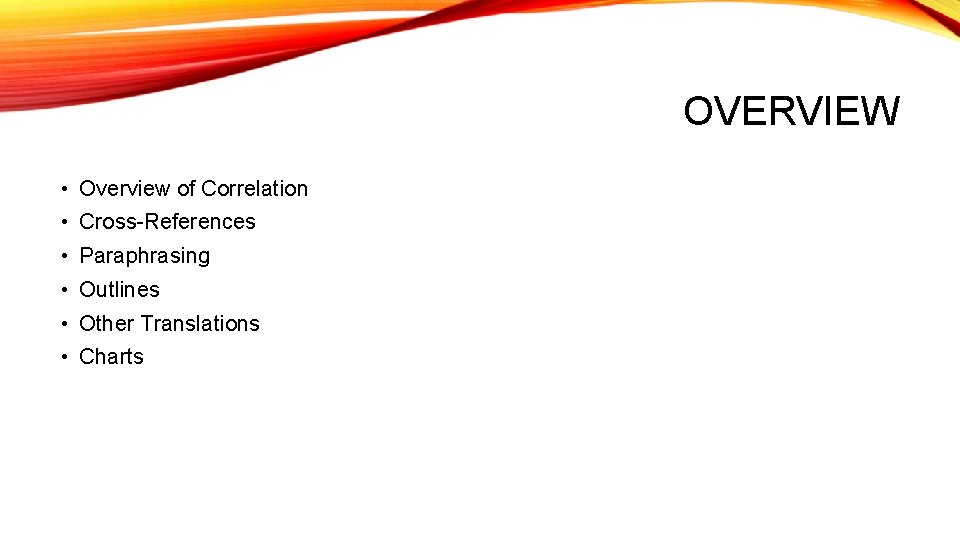 OVERVIEW

• Overview of Correlation
• Cross-References
• Paraphrasing
• Outlines
• Other Translations
• Charts